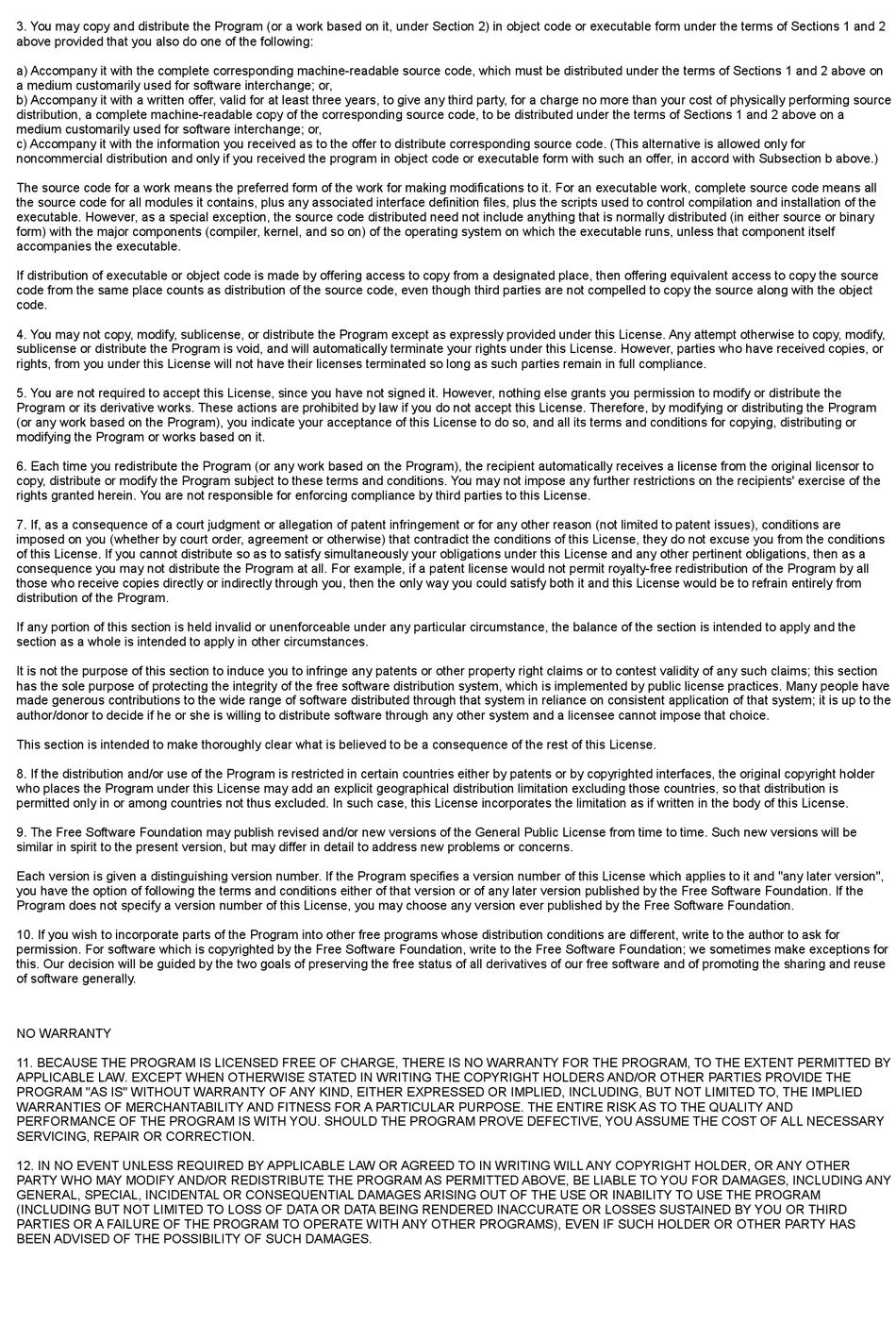 3. You may copy and distribute the Program (or a work based on it, under Section 2) in object code or executable form under the terms of Sections 1 and 2 above provided that you also do one of the following:

a) Accompany it with the complete corresponding machine-readable source code, which must be distributed under the terms of Sections 1 and 2 above on a medium customarily used for software interchange; or,
b) Accompany it with a written offer, valid for at least three years, to give any third party, for a charge no more than your cost of physically performing source distribution, a complete machine-readable copy of the corresponding source code, to be distributed under the terms of Sections 1 and 2 above on a medium customarily used for software interchange; or,
c) Accompany it with the information you received as to the offer to distribute corresponding source code. (This alternative is allowed only for noncommercial distribution and only if you received the program in object code or executable form with such an offer, in accord with Subsection b above.)

The source code for a work means the preferred form of the work for making modifications to it. For an executable work, complete source code means all the source code for all modules it contains, plus any associated interface definition files, plus the scripts used to control compilation and installation of the executable. However, as a special exception, the source code distributed need not include anything that is normally distributed (in either source or binary form) with the major components (compiler, kernel, and so on) of the operating system on which the executable runs, unless that component itself accompanies the executable.

If distribution of executable or object code is made by offering access to copy from a designated place, then offering equivalent access to copy the source code from the same place counts as distribution of the source code, even though third parties are not compelled to copy the source along with the object code.

4. You may not copy, modify, sublicense, or distribute the Program except as expressly provided under this License. Any attempt otherwise to copy, modify, sublicense or distribute the Program is void, and will automatically terminate your rights under this License. However, parties who have received copies, or rights, from you under this License will not have their licenses terminated so long as such parties remain in full compliance.

5. You are not required to accept this License, since you have not signed it. However, nothing else grants you permission to modify or distribute the Program or its derivative works. These actions are prohibited by law if you do not accept this License. Therefore, by modifying or distributing the Program (or any work based on the Program), you indicate your acceptance of this License to do so, and all its terms and conditions for copying, distributing or modifying the Program or works based on it.

6. Each time you redistribute the Program (or any work based on the Program), the recipient automatically receives a license from the original licensor to copy, distribute or modify the Program subject to these terms and conditions. You may not impose any further restrictions on the recipients' exercise of the rights granted herein. You are not responsible for enforcing compliance by third parties to this License.

7. If, as a consequence of a court judgment or allegation of patent infringement or for any other reason (not limited to patent issues), conditions are imposed on you (whether by court order, agreement or otherwise) that contradict the conditions of this License, they do not excuse you from the conditions of this License. If you cannot distribute so as to satisfy simultaneously your obligations under this License and any other pertinent obligations, then as a consequence you may not distribute the Program at all. For example, if a patent license would not permit royalty-free redistribution of the Program by all those who receive copies directly or indirectly through you, then the only way you could satisfy both it and this License would be to refrain entirely from distribution of the Program.

If any portion of this section is held invalid or unenforceable under any particular circumstance, the balance of the section is intended to apply and the section as a whole is intended to apply in other circumstances.

It is not the purpose of this section to induce you to infringe any patents or other property right claims or to contest validity of any such claims; this section has the sole purpose of protecting the integrity of the free software distribution system, which is implemented by public license practices. Many people have made generous contributions to the wide range of software distributed through that system in reliance on consistent application of that system; it is up to the author/donor to decide if he or she is willing to distribute software through any other system and a licensee cannot impose that choice.

This section is intended to make thoroughly clear what is believed to be a consequence of the rest of this License.

8. If the distribution and/or use of the Program is restricted in certain countries either by patents or by copyrighted interfaces, the original copyright holder who places the Program under this License may add an explicit geographical distribution limitation excluding those countries, so that distribution is permitted only in or among countries not thus excluded. In such case, this License incorporates the limitation as if written in the body of this License.

9. The Free Software Foundation may publish revised and/or new versions of the General Public License from time to time. Such new versions will be similar in spirit to the present version, but may differ in detail to address new problems or concerns.

Each version is given a distinguishing version number. If the Program specifies a version number of this License which applies to it and "any later version", you have the option of following the terms and conditions either of that version or of any later version published by the Free Software Foundation. If the Program does not specify a version number of this License, you may choose any version ever published by the Free Software Foundation.

10. If you wish to incorporate parts of the Program into other free programs whose distribution conditions are different, write to the author to ask for permission. For software which is copyrighted by the Free Software Foundation, write to the Free Software Foundation; we sometimes make exceptions for this. Our decision will be guided by the two goals of preserving the free status of all derivatives of our free software and of promoting the sharing and reuse of software generally.

NO WARRANTY

11. BECAUSE THE PROGRAM IS LICENSED FREE OF CHARGE, THERE IS NO WARRANTY FOR THE PROGRAM, TO THE EXTENT PERMITTED BY APPLICABLE LAW. EXCEPT WHEN OTHERWISE STATED IN WRITING THE COPYRIGHT HOLDERS AND/OR OTHER PARTIES PROVIDE THE PROGRAM "AS IS" WITHOUT WARRANTY OF ANY KIND, EITHER EXPRESSED OR IMPLIED, INCLUDING, BUT NOT LIMITED TO, THE IMPLIED WARRANTIES OF MERCHANTABILITY AND FITNESS FOR A PARTICULAR PURPOSE. THE ENTIRE RISK AS TO THE QUALITY AND PERFORMANCE OF THE PROGRAM IS WITH YOU. SHOULD THE PROGRAM PROVE DEFECTIVE, YOU ASSUME THE COST OF ALL NECESSARY SERVICING, REPAIR OR CORRECTION.

12. IN NO EVENT UNLESS REQUIRED BY APPLICABLE LAW OR AGREED TO IN WRITING WILL ANY COPYRIGHT HOLDER, OR ANY OTHER PARTY WHO MAY MODIFY AND/OR REDISTRIBUTE THE PROGRAM AS PERMITTED ABOVE, BE LIABLE TO YOU FOR DAMAGES, INCLUDING ANY GENERAL, SPECIAL, INCIDENTAL OR CONSEQUENTIAL DAMAGES ARISING OUT OF THE USE OR INABILITY TO USE THE PROGRAM (INCLUDING BUT NOT LIMITED TO LOSS OF DATA OR DATA BEING RENDERED INACCURATE OR LOSSES SUSTAINED BY YOU OR THIRD PARTIES OR A FAILURE OF THE PROGRAM TO OPERATE WITH ANY OTHER PROGRAMS), EVEN IF SUCH HOLDER OR OTHER PARTY HAS BEEN ADVISED OF THE POSSIBILITY OF SUCH DAMAGES.